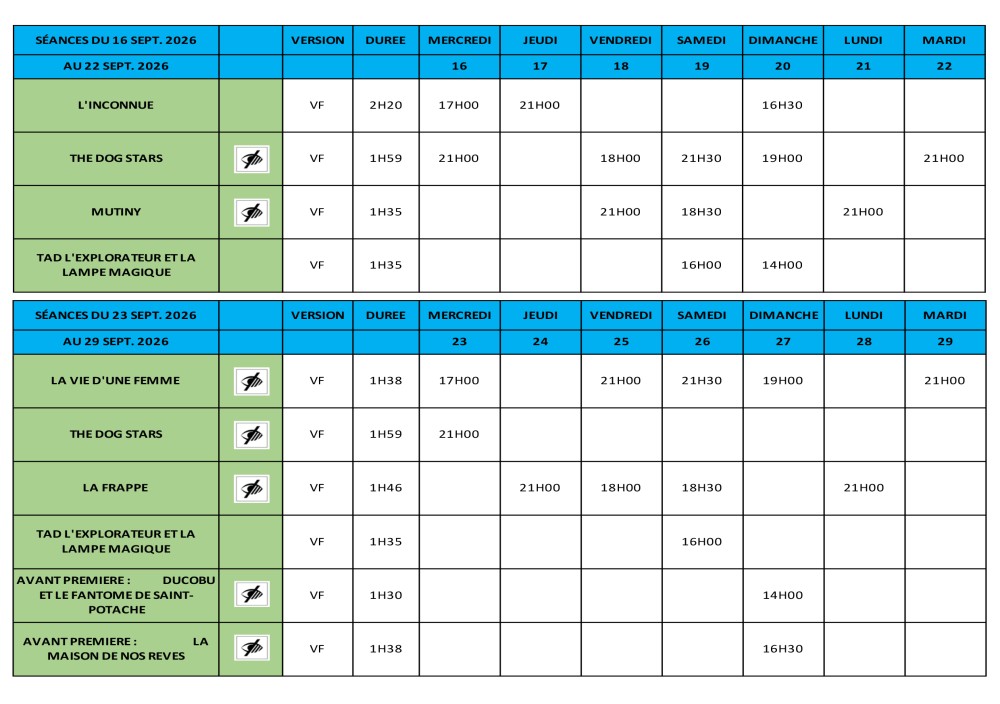 | SÉANCES DU 16 SEPT. 2026 |  | VERSION | DUREE | MERCREDI | JEUDI | VENDREDI | SAMEDI | DIMANCHE | LUNDI | MARDI |
|---|---|---|---|---|---|---|---|---|---|---|
| AU 22 SEPT. 2026 |  |  |  | 16 | 17 | 18 | 19 | 20 | 21 | 22 |
| L'INCONNUE |  | VF | 2H20 | 17H00 | 21H00 |  |  | 16H30 |  |  |
| THE DOG STARS |  | VF | 1H59 | 21H00 |  | 18H00 | 21H30 | 19H00 |  | 21H00 |
| MUTINY |  | VF | 1H35 |  |  | 21H00 | 18H30 |  | 21H00 |  |
| TAD L'EXPLORATEUR ET LA LAMPE MAGIQUE |  | VF | 1H35 |  |  |  | 16H00 | 14H00 |  |  |

| SÉANCES DU 23 SEPT. 2026 |  | VERSION | DUREE | MERCREDI | JEUDI | VENDREDI | SAMEDI | DIMANCHE | LUNDI | MARDI |
|---|---|---|---|---|---|---|---|---|---|---|
| AU 29 SEPT. 2026 |  |  |  | 23 | 24 | 25 | 26 | 27 | 28 | 29 |
| LA VIE D'UNE FEMME |  | VF | 1H38 | 17H00 |  | 21H00 | 21H30 | 19H00 |  | 21H00 |
| THE DOG STARS |  | VF | 1H59 | 21H00 |  |  |  |  |  |  |
| LA FRAPPE |  | VF | 1H46 |  | 21H00 | 18H00 | 18H30 |  | 21H00 |  |
| TAD L'EXPLORATEUR ET LA LAMPE MAGIQUE |  | VF | 1H35 |  |  |  | 16H00 |  |  |  |
| AVANT PREMIERE : DUCOBU ET LE FANTOME DE SAINT-POTACHE |  | VF | 1H30 |  |  |  |  | 14H00 |  |  |
| AVANT PREMIERE : LA MAISON DE NOS REVES |  | VF | 1H38 |  |  |  |  | 16H30 |  |  |